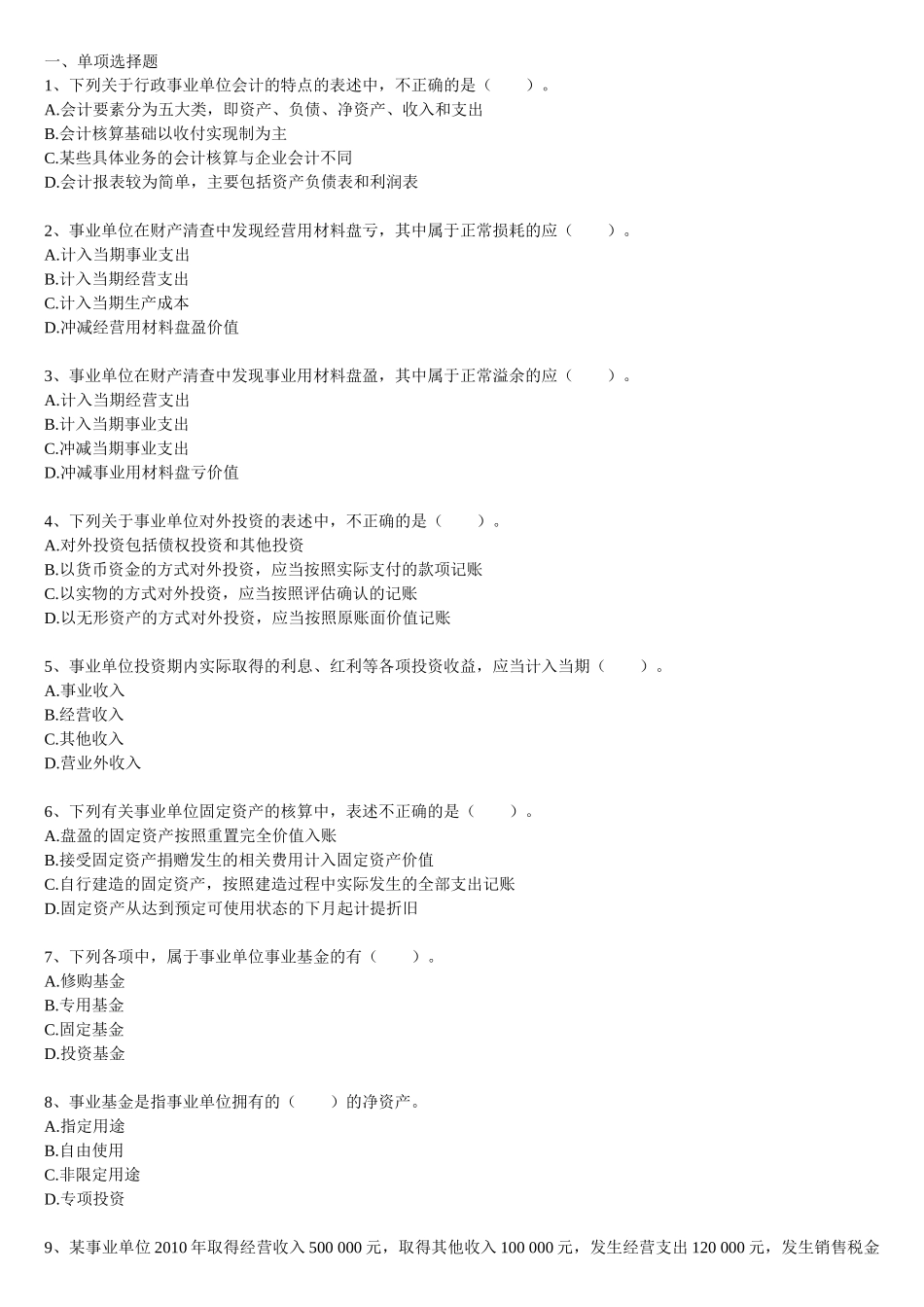 一、单项选择题
1、下列关于行政事业单位会计的特点的表述中，不正确的是（　　）。
A.会计要素分为五大类，即资产、负债、净资产、收入和支出
B.会计核算基础以收付实现制为主
C.某些具体业务的会计核算与企业会计不同
D.会计报表较为简单，主要包括资产负债表和利润表

2、事业单位在财产清查中发现经营用材料盘亏，其中属于正常损耗的应（　　）。
A.计入当期事业支出
B.计入当期经营支出
C.计入当期生产成本
D.冲减经营用材料盘盈价值

3、事业单位在财产清查中发现事业用材料盘盈，其中属于正常溢余的应（　　）。
A.计入当期经营支出
B.计入当期事业支出
C.冲减当期事业支出
D.冲减事业用材料盘亏价值

4、下列关于事业单位对外投资的表述中，不正确的是（　　）。
A.对外投资包括债权投资和其他投资
B.以货币资金的方式对外投资，应当按照实际支付的款项记账
C.以实物的方式对外投资，应当按照评估确认的记账
D.以无形资产的方式对外投资，应当按照原账面价值记账

5、事业单位投资期内实际取得的利息、红利等各项投资收益，应当计入当期（　　）。
A.事业收入
B.经营收入
C.其他收入
D.营业外收入

6、下列有关事业单位固定资产的核算中，表述不正确的是（　　）。
A.盘盈的固定资产按照重置完全价值入账
B.接受固定资产捐赠发生的相关费用计入固定资产价值
C.自行建造的固定资产，按照建造过程中实际发生的全部支出记账
D.固定资产从达到预定可使用状态的下月起计提折旧

7、下列各项中，属于事业单位事业基金的有（　　）。
A.修购基金
B.专用基金
C.固定基金
D.投资基金

8、事业基金是指事业单位拥有的（　　）的净资产。
A.指定用途
B.自由使用
C.非限定用途
D.专项投资

9、某事业单位 2010 年取得经营收入 500 000 元，取得其他收入 100 000 元，发生经营支出 120 000 元，发生销售税金